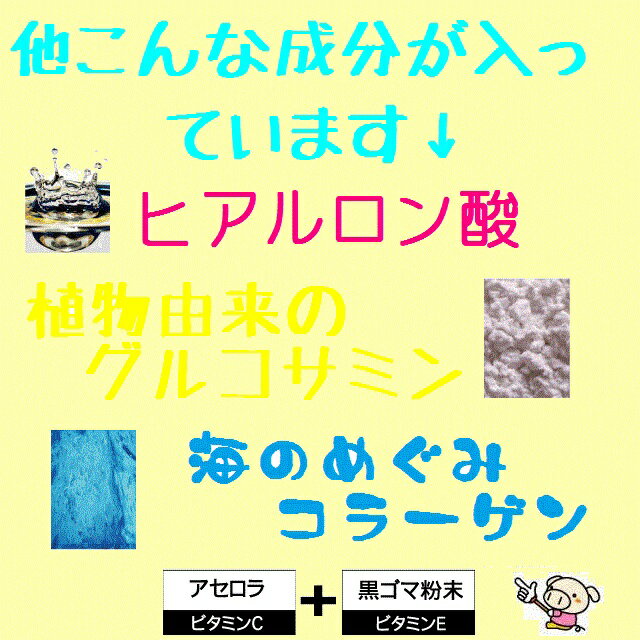 他こんな成分が入っています↓

ヒアルロン酸

植物由来のグルコサミン

海のめぐみコラーゲン

アセロラ
ビタミンC
+
黒ゴマ粉末
ビタミンE